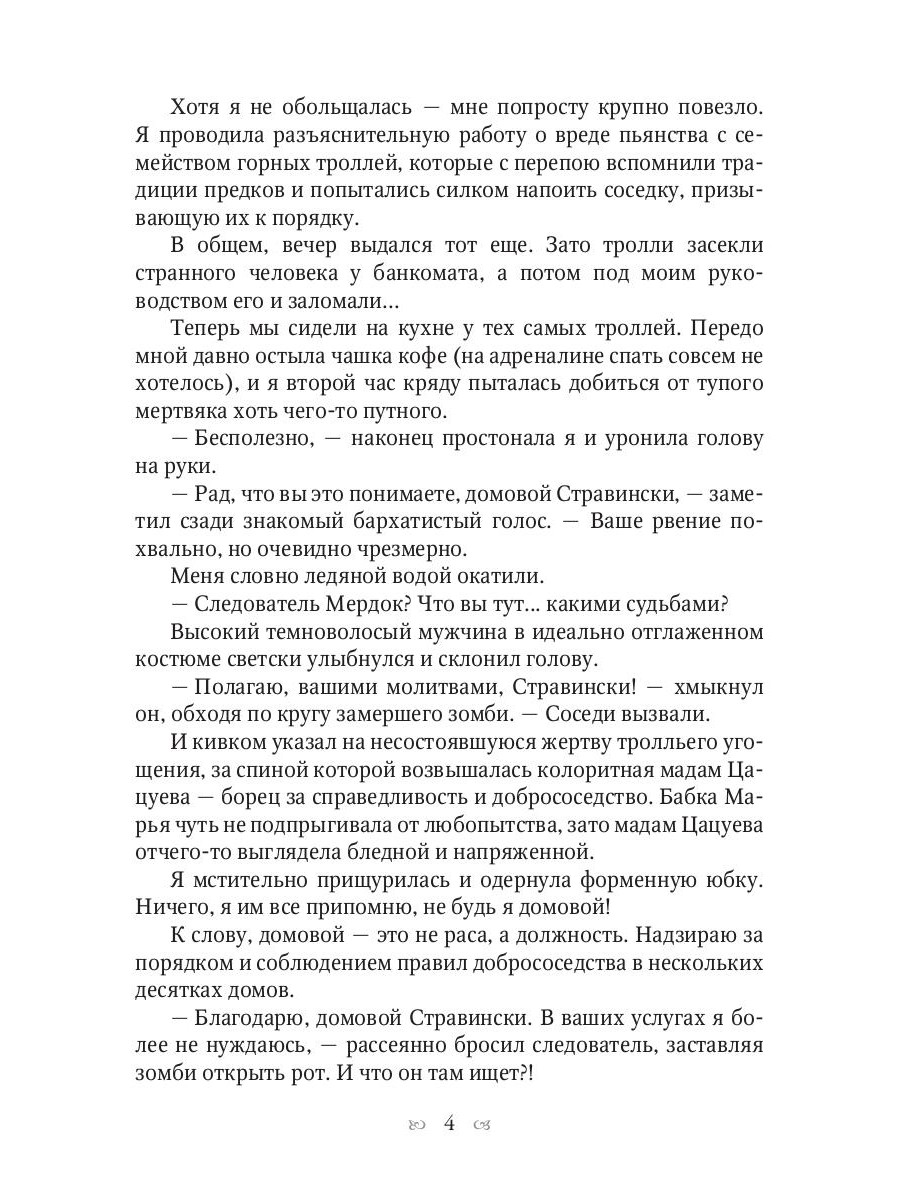 Хотя я не обольщалась — мне попросту крупно повезло. Я проводила разъяснительную работу о вреде пьянства с семейством горных троллей, которые с перепою вспомнили традиции предков и попытались силком напоить соседку, призывающую их к порядку.

В общем, вечер выдался тот еще. Зато тролли засекли странного человека у банкомата, а потом под моим руководством его и заломали...

Теперь мы сидели на кухне у тех самых троллей. Передо мной давно остыла чашка кофе (на адреналине спать совсем не хотелось), и я второй час кряду пыталась добиться от тупого мертвяка хоть чего-то путного.

— Бесполезно, — наконец простонала я и уронила голову на руки.

— Рад, что вы это понимаете, домовой Стравински, — заметил сзади знакомый бархатистый голос. — Ваше рвение похвально, но очевидно чрезмерно.

Меня словно ледяной водой окатили.

— Следователь Мердок? Что вы тут... какими судьбами?

Высокий темноволосый мужчина в идеально отглаженном костюме светски улыбнулся и склонил голову.

— Полагаю, вашими молитвами, Стравински! — хмыкнул он, обходя по кругу замершего зомби. — Соседи вызвали.

И кивком указал на несостоявшуюся жертву тролльего угощения, за спиной которой возвышалась колоритная мадам Цацуева — борец за справедливость и добрососедство. Бабка Марья чуть не подпрыгивала от любопытства, зато мадам Цацуева отчего-то выглядела бледной и напряженной.

Я мстительно прищурилась и одернула форменную юбку. Ничего, я им все припомню, не будь я домовой!

К слову, домовой — это не раса, а должность. Надзираю за порядком и соблюдением правил добрососедства в нескольких десятках домов.

— Благодарю, домовой Стравински. В ваших услугах я более не нуждаюсь, — рассеянно бросил следователь, заставляя зомби открыть рот. И что он там ищет?!

4